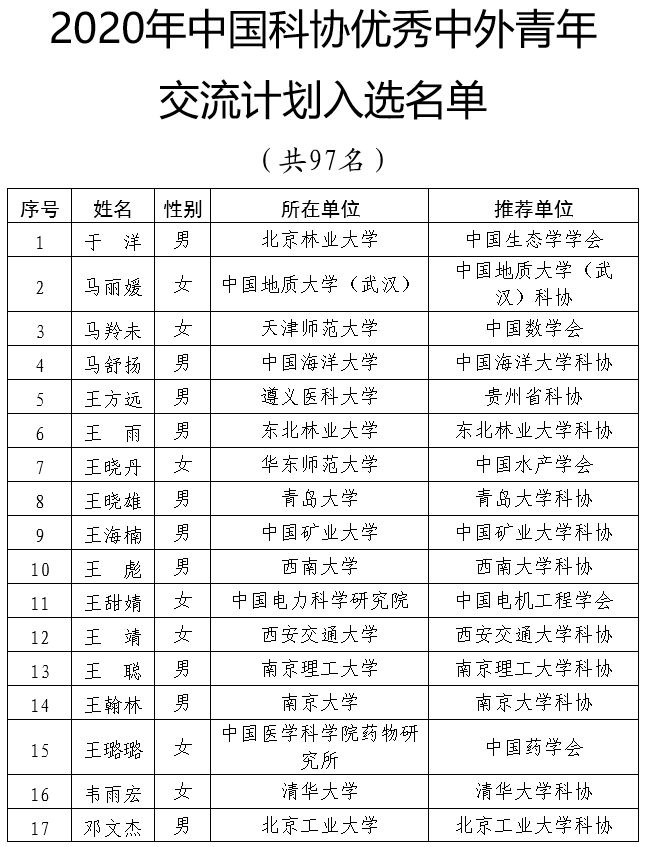 2020年中国科协优秀中外青年交流计划入选名单

（共97名）

| 序号 | 姓名 | 性别 | 所在单位 | 推荐单位 |
|---|---|---|---|---|
| 1 | 于　洋 | 男 | 北京林业大学 | 中国生态学学会 |
| 2 | 马丽媛 | 女 | 中国地质大学（武汉） | 中国地质大学（武汉）科协 |
| 3 | 马羚未 | 女 | 天津师范大学 | 中国数学会 |
| 4 | 马舒扬 | 男 | 中国海洋大学 | 中国海洋大学科协 |
| 5 | 王方远 | 男 | 遵义医科大学 | 贵州省科协 |
| 6 | 王　雨 | 男 | 东北林业大学 | 东北林业大学科协 |
| 7 | 王晓丹 | 女 | 华东师范大学 | 中国水产学会 |
| 8 | 王晓雄 | 男 | 青岛大学 | 青岛大学科协 |
| 9 | 王海楠 | 男 | 中国矿业大学 | 中国矿业大学科协 |
| 10 | 王　彪 | 男 | 西南大学 | 西南大学科协 |
| 11 | 王甜婧 | 女 | 中国电力科学研究院 | 中国电机工程学会 |
| 12 | 王　靖 | 女 | 西安交通大学 | 西安交通大学科协 |
| 13 | 王　聪 | 男 | 南京理工大学 | 南京理工大学科协 |
| 14 | 王翰林 | 男 | 南京大学 | 南京大学科协 |
| 15 | 王璐璐 | 女 | 中国医学科学院药物研究所 | 中国药学会 |
| 16 | 韦雨宏 | 女 | 清华大学 | 清华大学科协 |
| 17 | 邓文杰 | 男 | 北京工业大学 | 北京工业大学科协 |